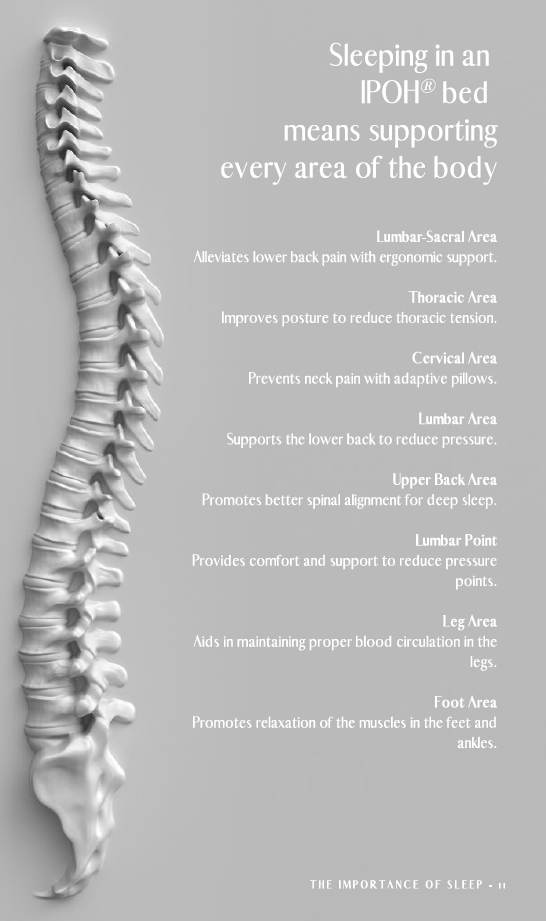 Sleeping in an IPOH® bed means supporting every area of the body

Lumbar-Sacral Area
Alleviates lower back pain with ergonomic support.

Thoracic Area
Improves posture to reduce thoracic tension.

Cervical Area
Prevents neck pain with adaptive pillows.

Lumbar Area
Supports the lower back to reduce pressure.

Upper Back Area
Promotes better spinal alignment for deep sleep.

Lumbar Point
Provides comfort and support to reduce pressure points.

Leg Area
Aids in maintaining proper blood circulation in the legs.

Foot Area
Promotes relaxation of the muscles in the feet and ankles.

THE IMPORTANCE OF SLEEP - 11